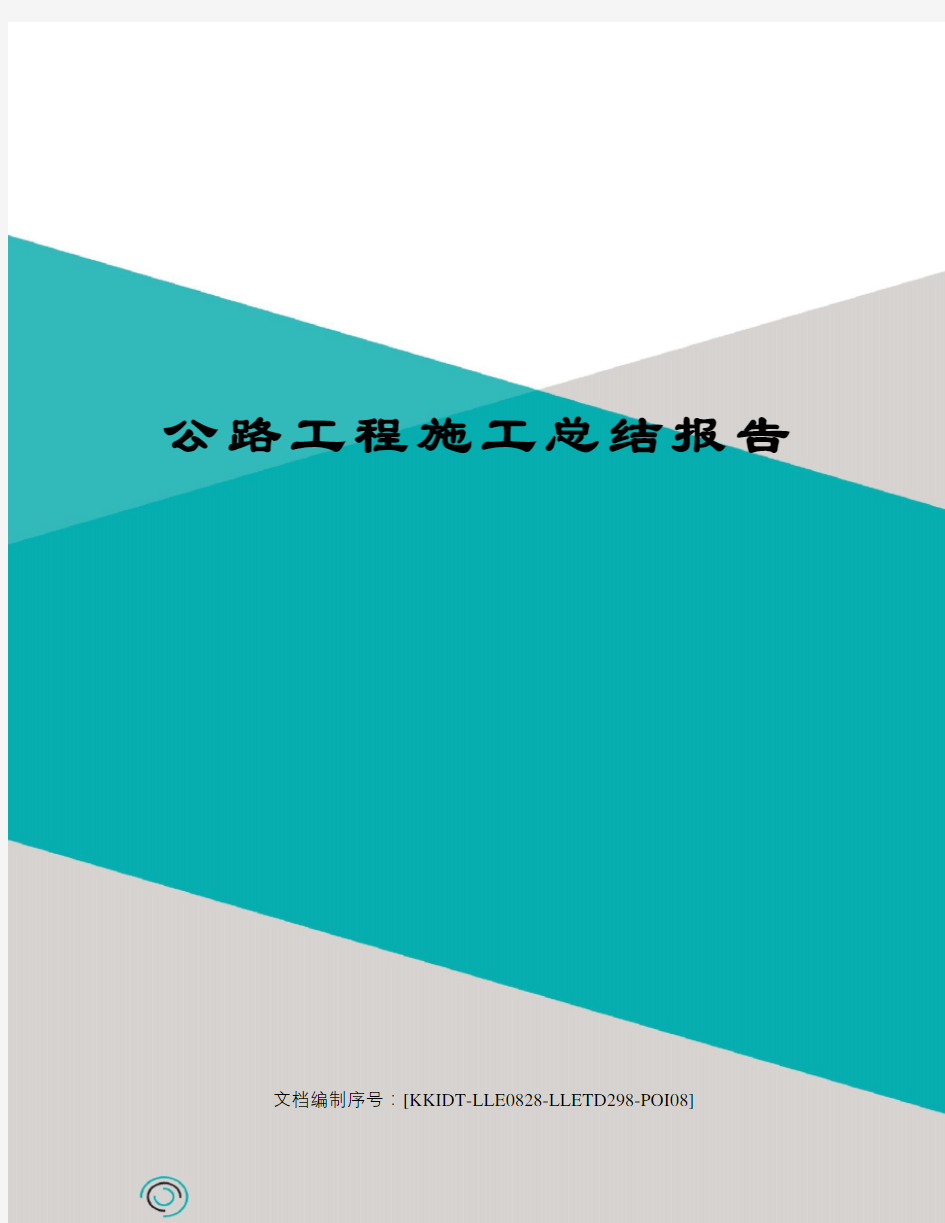 公路工程施工总结报告

文档编制序号：[KKIDT-LLE0828-LLETD298-POI08]